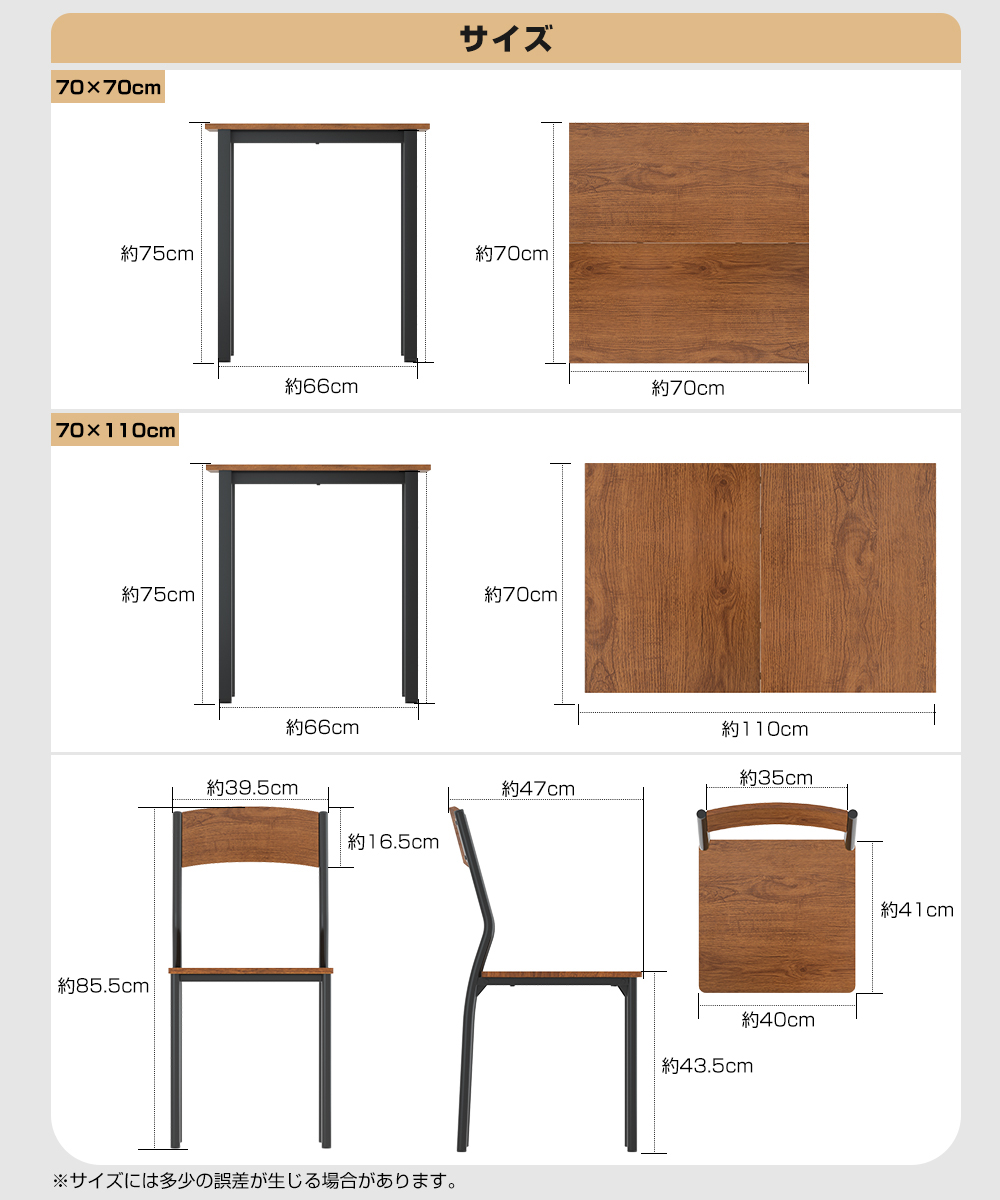 サイズ

70×70cm

約75cm

約66cm

約70cm

約70cm

70×110cm

約75cm

約66cm

約70cm

約110cm

約39.5cm

約16.5cm

約85.5cm

約47cm

約43.5cm

約35cm

約41cm

約40cm

※サイズには多少の誤差が生じる場合があります。